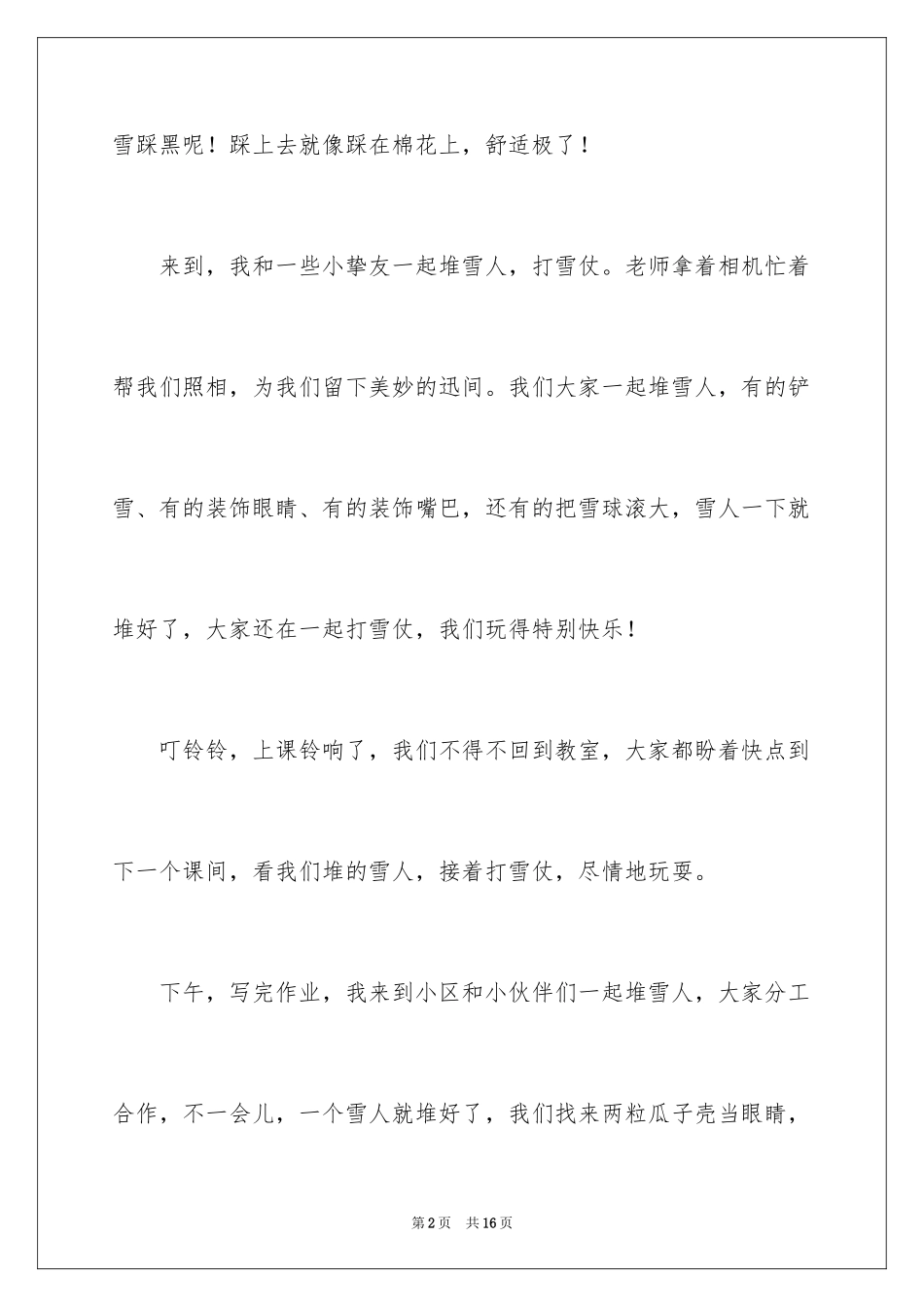 雪踩黑呢！踩上去就像踩在棉花上，舒适极了！

来到，我和一些小挚友一起堆雪人，打雪仗。老师拿着相机忙着帮我们照相，为我们留下美妙的迅间。我们大家一起堆雪人，有的铲雪、有的装饰眼睛、有的装饰嘴巴，还有的把雪球滚大，雪人一下就堆好了，大家还在一起打雪仗，我们玩得特别快乐！

叮铃铃，上课铃响了，我们不得不回到教室，大家都盼着快点到下一个课间，看我们堆的雪人，接着打雪仗，尽情地玩耍。

下午，写完作业，我来到小区和小伙伴们一起堆雪人，大家分工合作，不一会儿，一个雪人就堆好了，我们找来两粒瓜子壳当眼睛，

第2页　共16页